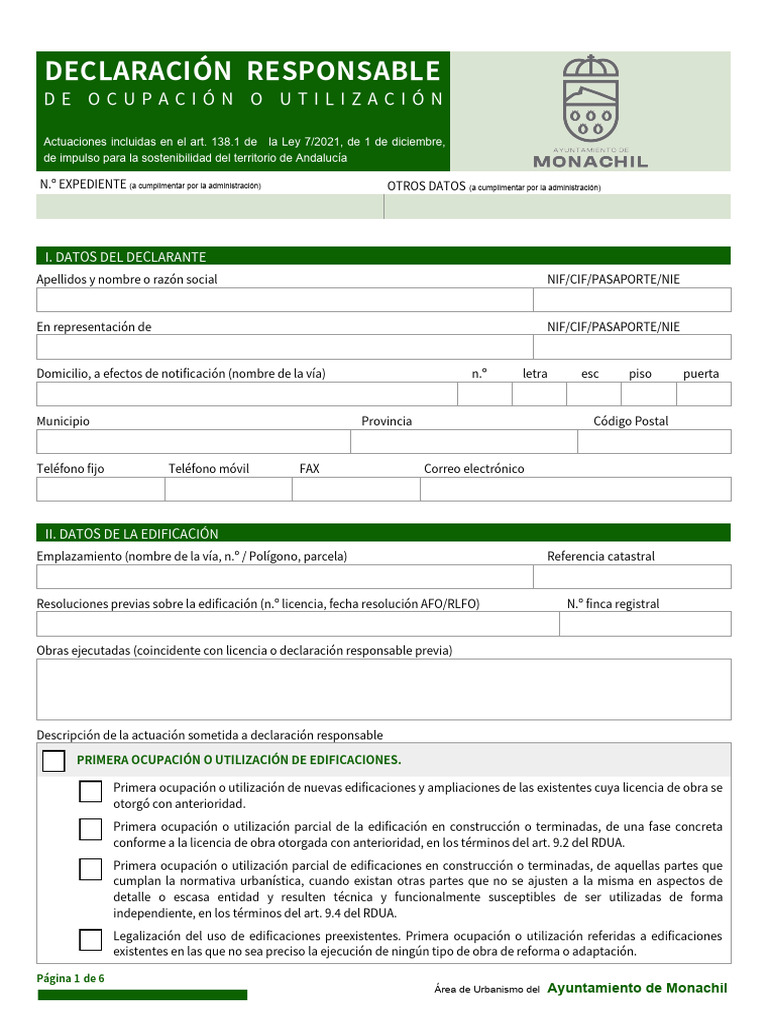 DECLARACIÓN RESPONSABLE
DE OCUPACIÓN O UTILIZACIÓN

Actuaciones incluidas en el art. 138.1 de la Ley 7/2021, de 1 de diciembre, de impulso para la sostenibilidad del territorio de Andalucía

AYUNTAMIENTO DE
MONACHIL

N.º EXPEDIENTE (a cumplimentar por la administración)

OTROS DATOS (a cumplimentar por la administración)

I. DATOS DEL DECLARANTE

Apellidos y nombre o razón social

NIF/CIF/PASAPORTE/NIE

En representación de

NIF/CIF/PASAPORTE/NIE

Domicilio, a efectos de notificación (nombre de la vía)

n.º

letra

esc

piso

puerta

Municipio

Provincia

Código Postal

Teléfono fijo

Teléfono móvil

FAX

Correo electrónico

II. DATOS DE LA EDIFICACIÓN

Emplazamiento (nombre de la vía, n.º / Polígono, parcela)

Referencia catastral

Resoluciones previas sobre la edificación (n.º licencia, fecha resolución AFO/RLFO)

N.º finca registral

Obras ejecutadas (coincidente con licencia o declaración responsable previa)

Descripción de la actuación sometida a declaración responsable

PRIMERA OCUPACIÓN O UTILIZACIÓN DE EDIFICACIONES.

Primera ocupación o utilización de nuevas edificaciones y ampliaciones de las existentes cuya licencia de obra se otorgó con anterioridad.

Primera ocupación o utilización parcial de la edificación en construcción o terminadas, de una fase concreta conforme a la licencia de obra otorgada con anterioridad, en los términos del art. 9.2 del RDUA.

Primera ocupación o utilización parcial de edificaciones en construcción o terminadas, de aquellas partes que cumplan la normativa urbanística, cuando existan otras partes que no se ajusten a la misma en aspectos de detalle o escasa entidad y resulten técnica y funcionalmente susceptibles de ser utilizadas de forma independiente, en los términos del art. 9.4 del RDUA.

Legalización del uso de edificaciones preexistentes. Primera ocupación o utilización referidas a edificaciones existentes en las que no sea preciso la ejecución de ningún tipo de obra de reforma o adaptación.

Página 1 de 6

Área de Urbanismo del Ayuntamiento de Monachil